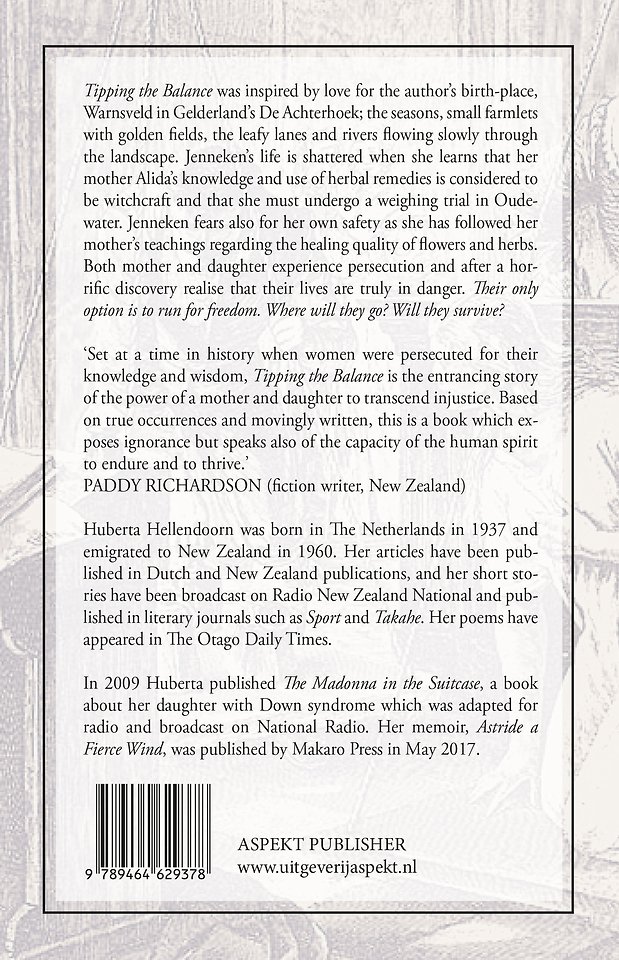 Tipping the Balance was inspired by love for the author's birth-place, Warnsveld in Gelderland's De Achterhoek; the seasons, small farmlets with golden fields, the leafy lanes and rivers flowing slowly through the landscape. Jenneken's life is shattered when she learns that her mother Alida's knowledge and use of herbal remedies is considered to be witchcraft and that she must undergo a weighing trial in Oudewater. Jenneken fears also for her own safety as she has followed her mother's teachings regarding the healing quality of flowers and herbs. Both mother and daughter experience persecution and after a horrific discovery realise that their lives are truly in danger. Their only option is to run for freedom. Where will they go? Will they survive?

'Set at a time in history when women were persecuted for their knowledge and wisdom, Tipping the Balance is the entrancing story of the power of a mother and daughter to transcend injustice. Based on true occurrences and movingly written, this is a book which exposes ignorance but speaks also of the capacity of the human spirit to endure and to thrive.'
PADDY RICHARDSON (fiction writer, New Zealand)

Huberta Hellendoorn was born in The Netherlands in 1937 and emigrated to New Zealand in 1960. Her articles have been published in Dutch and New Zealand publications, and her short stories have been broadcast on Radio New Zealand National and published in literary journals such as Sport and Takahe. Her poems have appeared in The Otago Daily Times.

In 2009 Huberta published The Madonna in the Suitcase, a book about her daughter with Down syndrome which was adapted for radio and broadcast on National Radio. Her memoir, Astride a Fierce Wind, was published by Makaro Press in May 2017.

9 789464 629378

ASPEKT PUBLISHER
www.uitgeverijaspekt.nl